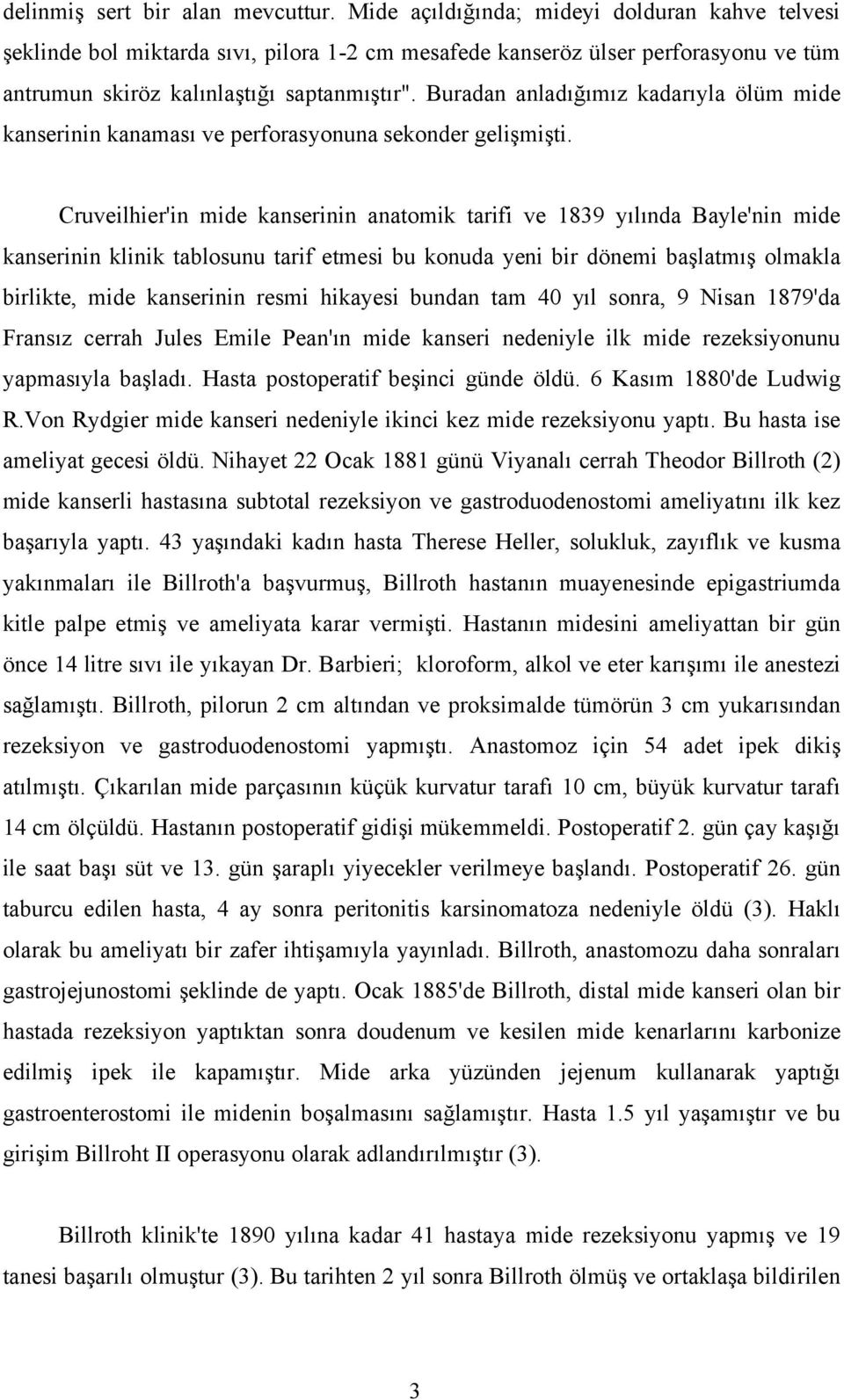 delinmiş sert bir alan mevcuttur. Mide açıldığında; mideyi dolduran kahve telvesi şeklinde bol miktarda sıvı, pilora 1-2 cm mesafede kanseröz ülser perforasyonu ve tüm antrumun skiröz kalınlaştığı saptanmıştır". Buradan anladığımız kadarıyla ölüm mide kanserinin kanaması ve perforasyonuna sekonder gelişmişti.

Cruveilhier'in mide kanserinin anatomik tarifi ve 1839 yılında Bayle'nin mide kanserinin klinik tablosunu tarif etmesi bu konuda yeni bir dönemi başlatmış olmakla birlikte, mide kanserinin resmi hikayesi bundan tam 40 yıl sonra, 9 Nisan 1879'da Fransız cerrah Jules Emile Pean'ın mide kanseri nedeniyle ilk mide rezeksiyonunu yapmasıyla başladı. Hasta postoperatif beşinci günde öldü. 6 Kasım 1880'de Ludwig R.Von Rydgier mide kanseri nedeniyle ikinci kez mide rezeksiyonu yaptı. Bu hasta ise ameliyat gecesi öldü. Nihayet 22 Ocak 1881 günü Viyanalı cerrah Theodor Billroth (2) mide kanserli hastasına subtotal rezeksiyon ve gastroduodenostomi ameliyatını ilk kez başarıyla yaptı. 43 yaşındaki kadın hasta Therese Heller, solukluk, zayıflık ve kusma yakınmaları ile Billroth'a başvurmuş, Billroth hastanın muayenesinde epigastriumda kitle palpe etmiş ve ameliyata karar vermişti. Hastanın midesini ameliyattan bir gün önce 14 litre sıvı ile yıkayan Dr. Barbieri; kloroform, alkol ve eter karışımı ile anestezi sağlamıştı. Billroth, pilorun 2 cm altından ve proksimalde tümörün 3 cm yukarısından rezeksiyon ve gastroduodenostomi yapmıştı. Anastomoz için 54 adet ipek dikiş atılmıştı. Çıkarılan mide parçasının küçük kurvatur tarafı 10 cm, büyük kurvatur tarafı 14 cm ölçüldü. Hastanın postoperatif gidişi mükemmeldi. Postoperatif 2. gün çay kaşığı ile saat başı süt ve 13. gün şaraplı yiyecekler verilmeye başlandı. Postoperatif 26. gün taburcu edilen hasta, 4 ay sonra peritonitis karsinomatoza nedeniyle öldü (3). Haklı olarak bu ameliyatı bir zafer ihtişamıyla yayınladı. Billroth, anastomozu daha sonraları gastrojejunostomi şeklinde de yaptı. Ocak 1885'de Billroth, distal mide kanseri olan bir hastada rezeksiyon yaptıktan sonra doudenum ve kesilen mide kenarlarını karbonize edilmiş ipek ile kapamıştır. Mide arka yüzünden jejenum kullanarak yaptığı gastroenterostomi ile midenin boşalmasını sağlamıştır. Hasta 1.5 yıl yaşamıştır ve bu girişim Billroht II operasyonu olarak adlandırılmıştır (3).

Billroth klinik'te 1890 yılına kadar 41 hastaya mide rezeksiyonu yapmış ve 19 tanesi başarılı olmuştur (3). Bu tarihten 2 yıl sonra Billroth ölmüş ve ortaklaşa bildirilen

3